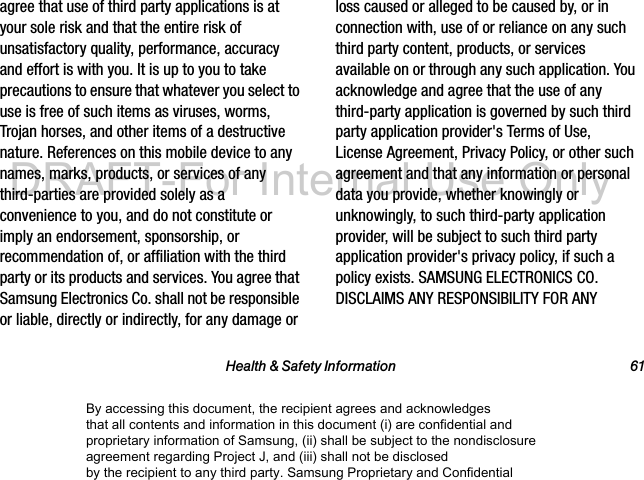 agree that use of third party applications is at your sole risk and that the entire risk of unsatisfactory quality, performance, accuracy and effort is with you. It is up to you to take precautions to ensure that whatever you select to use is free of such items as viruses, worms, Trojan horses, and other items of a destructive nature. References on this mobile device to any names, marks, products, or services of any third-parties are provided solely as a convenience to you, and do not constitute or imply an endorsement, sponsorship, or recommendation of, or affiliation with the third party or its products and services. You agree that Samsung Electronics Co. shall not be responsible or liable, directly or indirectly, for any damage or

loss caused or alleged to be caused by, or in connection with, use of or reliance on any such third party content, products, or services available on or through any such application. You acknowledge and agree that the use of any third-party application is governed by such third party application provider's Terms of Use, License Agreement, Privacy Policy, or other such agreement and that any information or personal data you provide, whether knowingly or unknowingly, to such third-party application provider, will be subject to such third party application provider's privacy policy, if such a policy exists. SAMSUNG ELECTRONICS CO. DISCLAIMS ANY RESPONSIBILITY FOR ANY

DRAFT-For Internal Use Only

Health & Safety Information 61

By accessing this document, the recipient agrees and acknowledges that all contents and information in this document (i) are confidential and proprietary information of Samsung, (ii) shall be subject to the nondisclosure agreement regarding Project J, and (iii) shall not be disclosed by the recipient to any third party. Samsung Proprietary and Confidential